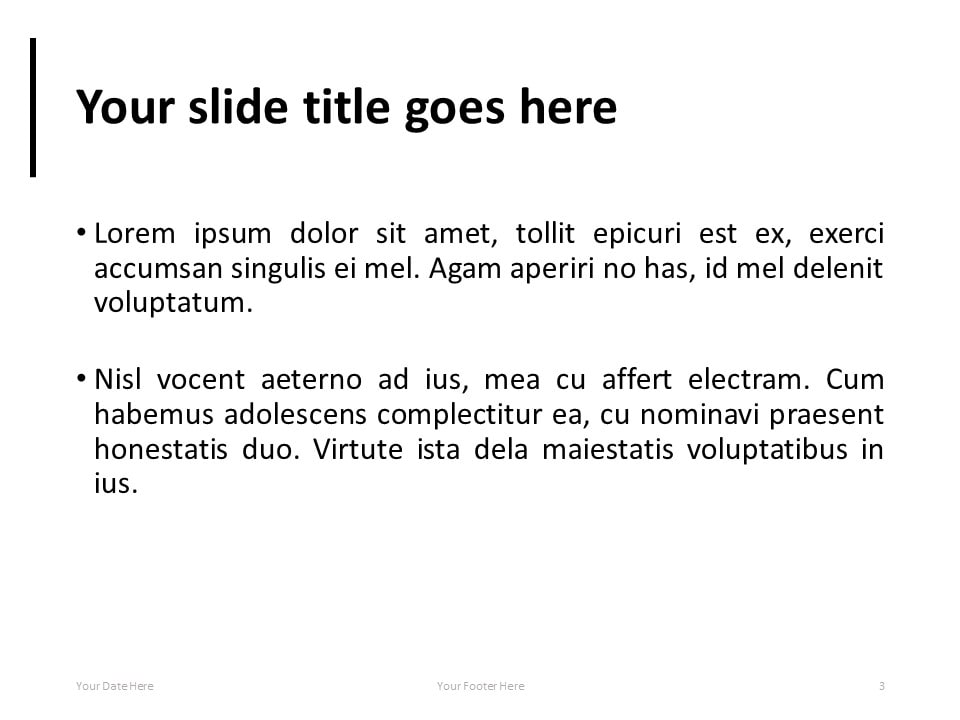 Your slide title goes here

• Lorem ipsum dolor sit amet, tollit epicuri est ex, exerci accumsan singulis ei mel. Agam aperiri no has, id mel delenit voluptatum.

• Nisl vocent aeterno ad ius, mea cu affert electram. Cum habemus adolescens complectitur ea, cu nominavi praesent honestatis duo. Virtute ista dela maiestatis voluptatibus in ius.

Your Date Here
Your Footer Here
3